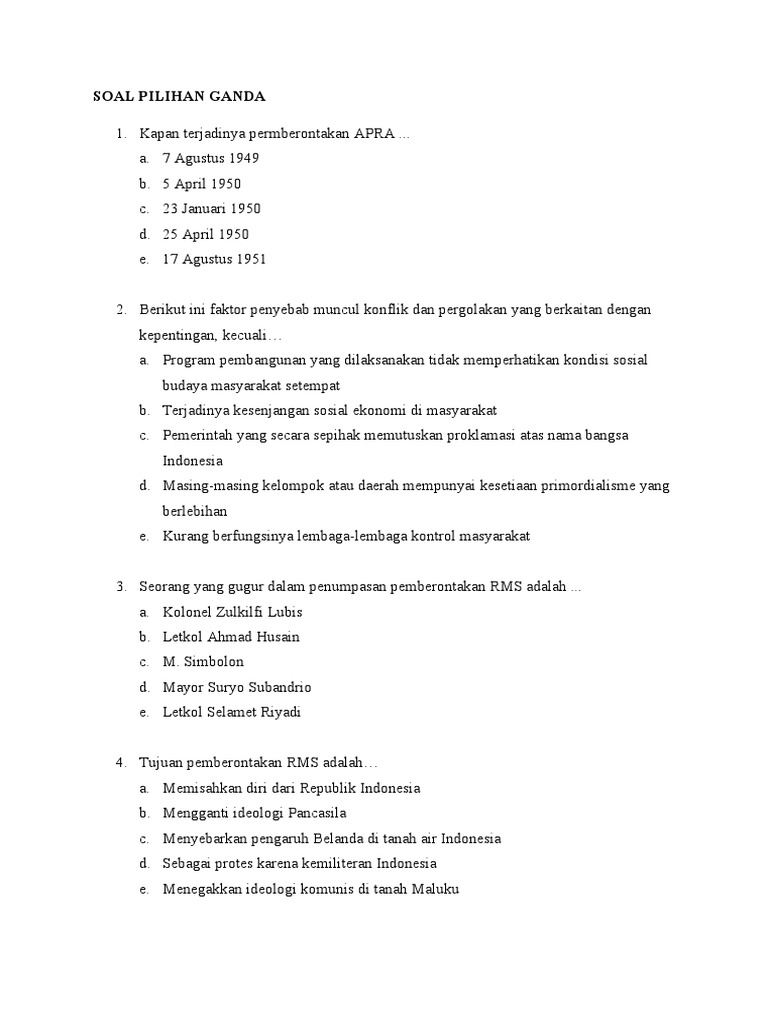 SOAL PILIHAN GANDA

1. Kapan terjadinya permberontakan APRA ...
a. 7 Agustus 1949
b. 5 April 1950
c. 23 Januari 1950
d. 25 April 1950
e. 17 Agustus 1951

2. Berikut ini faktor penyebab muncul konflik dan pergolakan yang berkaitan dengan kepentingan, kecuali…
a. Program pembangunan yang dilaksanakan tidak memperhatikan kondisi sosial budaya masyarakat setempat
b. Terjadinya kesenjangan sosial ekonomi di masyarakat
c. Pemerintah yang secara sepihak memutuskan proklamasi atas nama bangsa Indonesia
d. Masing-masing kelompok atau daerah mempunyai kesetiaan primordialisme yang berlebihan
e. Kurang berfungsinya lembaga-lembaga kontrol masyarakat

3. Seorang yang gugur dalam penumpasan pemberontakan RMS adalah ...
a. Kolonel Zulkilfi Lubis
b. Letkol Ahmad Husain
c. M. Simbolon
d. Mayor Suryo Subandrio
e. Letkol Selamet Riyadi

4. Tujuan pemberontakan RMS adalah…
a. Memisahkan diri dari Republik Indonesia
b. Mengganti ideologi Pancasila
c. Menyebarkan pengaruh Belanda di tanah air Indonesia
d. Sebagai protes karena kemiliteran Indonesia
e. Menegakkan ideologi komunis di tanah Maluku